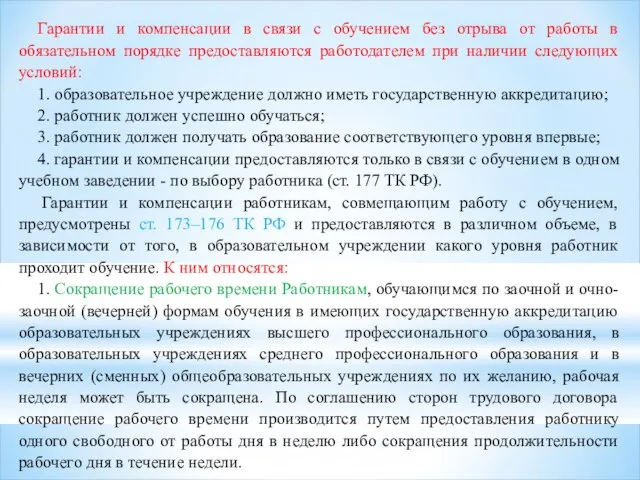 Гарантии и компенсации в связи с обучением без отрыва от работы в обязательном порядке предоставляются работодателем при наличии следующих условий:

1. образовательное учреждение должно иметь государственную аккредитацию;

2. работник должен успешно обучаться;

3. работник должен получать образование соответствующего уровня впервые;

4. гарантии и компенсации предоставляются только в связи с обучением в одном учебном заведении - по выбору работника (ст. 177 ТК РФ).

Гарантии и компенсации работникам, совмещающим работу с обучением, предусмотрены ст. 173–176 ТК РФ и предоставляются в различном объеме, в зависимости от того, в образовательном учреждении какого уровня работник проходит обучение. К ним относятся:

1. Сокращение рабочего времени Работникам, обучающимся по заочной и очно-заочной (вечерней) формам обучения в имеющих государственную аккредитацию образовательных учреждениях высшего профессионального образования, в образовательных учреждениях среднего профессионального образования и в вечерних (сменных) общеобразовательных учреждениях по их желанию, рабочая неделя может быть сокращена. По соглашению сторон трудового договора сокращение рабочего времени производится путем предоставления работнику одного свободного от работы дня в неделю либо сокращения продолжительности рабочего дня в течение недели.